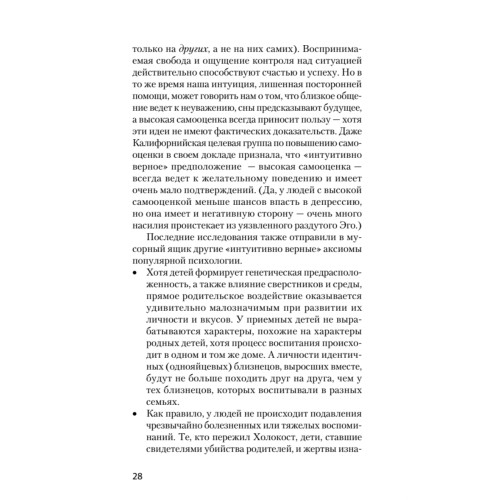 только на других, а не на них самих). Воспринимаемая свобода и ощущение контроля над ситуацией действительно способствуют счастью и успеху. Но в то же время наша интуиция, лишенная посторонней помощи, может говорить нам о том, что близкое общение ведет к неуважению, сны предсказывают будущее, а высокая самооценка всегда приносит пользу — хотя эти идеи не имеют фактических доказательств. Даже Калифорнийская целевая группа по повышению самооценки в своем докладе признала, что «интуитивно верное» предположение — высокая самооценка — всегда ведет к желательному поведению и имеет очень мало подтверждений. (Да, у людей с высокой самооценкой меньше шансов впасть в депрессию, но она имеет и негативную сторону — очень много насилия проистекает из уязвленного раздутого Эго.)

Последние исследования также отправили в мусорный ящик другие «интуитивно верные» аксиомы популярной психологии.

• Хотя детей формирует генетическая предрасположенность, а также влияние сверстников и среды, прямое родительское воздействие оказывается удивительно малозначимым при развитии их личности и вкусов. У приемных детей не вырабатываются характеры, похожие на характеры родных детей, хотя процесс воспитания происходит в одном и том же доме. А личности идентичных (однояйцевых) близнецов, выросших вместе, будут не больше походить друг на друга, чем у тех близнецов, которых воспитывали в разных семьях.

• Как правило, у людей не происходит подавления чрезвычайно болезненных или тяжелых воспоминаний. Те, кто пережил Холокост, дети, ставшие свидетелями убийства родителей, и жертвы изна-

28